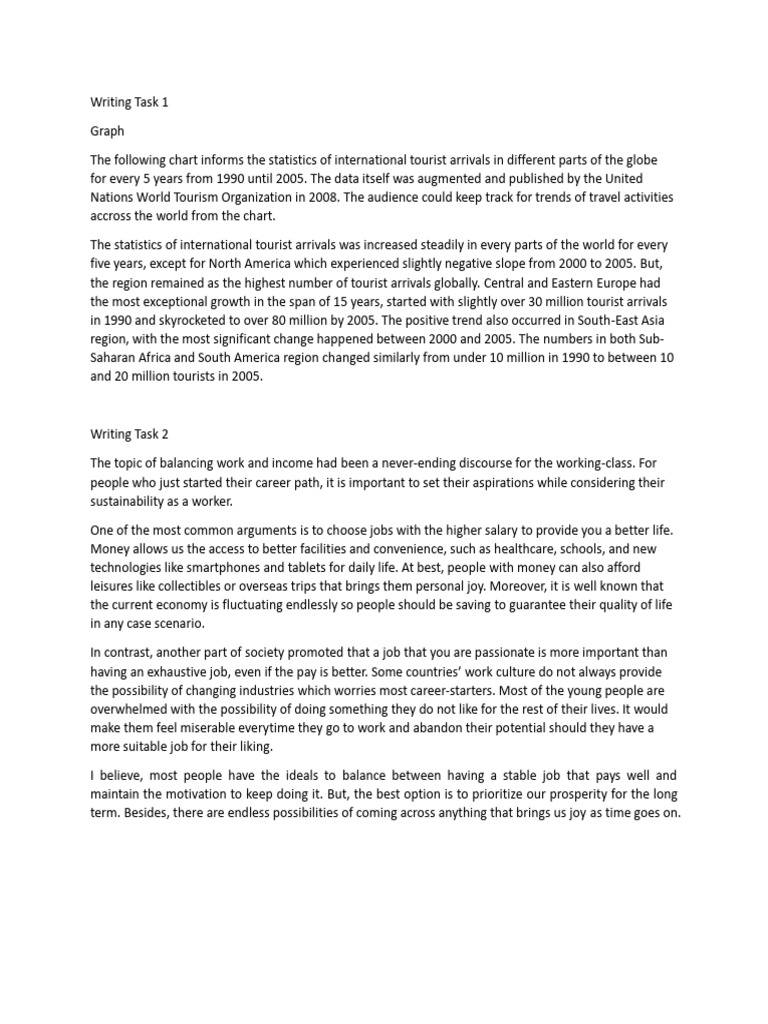 Writing Task 1

Graph

The following chart informs the statistics of international tourist arrivals in different parts of the globe for every 5 years from 1990 until 2005. The data itself was augmented and published by the United Nations World Tourism Organization in 2008. The audience could keep track for trends of travel activities accross the world from the chart.

The statistics of international tourist arrivals was increased steadily in every parts of the world for every five years, except for North America which experienced slightly negative slope from 2000 to 2005. But, the region remained as the highest number of tourist arrivals globally. Central and Eastern Europe had the most exceptional growth in the span of 15 years, started with slightly over 30 million tourist arrivals in 1990 and skyrocketed to over 80 million by 2005. The positive trend also occurred in South-East Asia region, with the most significant change happened between 2000 and 2005. The numbers in both Sub-Saharan Africa and South America region changed similarly from under 10 million in 1990 to between 10 and 20 million tourists in 2005.

Writing Task 2

The topic of balancing work and income had been a never-ending discourse for the working-class. For people who just started their career path, it is important to set their aspirations while considering their sustainability as a worker.

One of the most common arguments is to choose jobs with the higher salary to provide you a better life. Money allows us the access to better facilities and convenience, such as healthcare, schools, and new technologies like smartphones and tablets for daily life. At best, people with money can also afford leisures like collectibles or overseas trips that brings them personal joy. Moreover, it is well known that the current economy is fluctuating endlessly so people should be saving to guarantee their quality of life in any case scenario.

In contrast, another part of society promoted that a job that you are passionate is more important than having an exhaustive job, even if the pay is better. Some countries' work culture do not always provide the possibility of changing industries which worries most career-starters. Most of the young people are overwhelmed with the possibility of doing something they do not like for the rest of their lives. It would make them feel miserable everytime they go to work and abandon their potential should they have a more suitable job for their liking.

I believe, most people have the ideals to balance between having a stable job that pays well and maintain the motivation to keep doing it. But, the best option is to prioritize our prosperity for the long term. Besides, there are endless possibilities of coming across anything that brings us joy as time goes on.